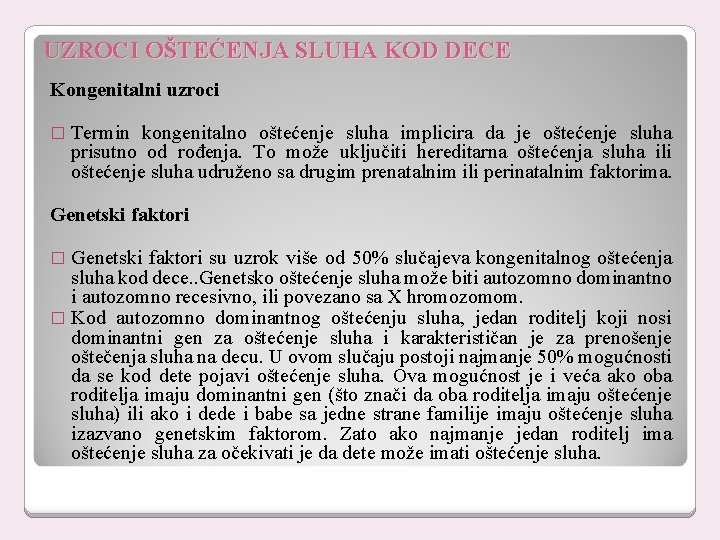 UZROCI OŠTEĆENJA SLUHA KOD DECE

Kongenitalni uzroci

□ Termin kongenitalno oštećenje sluha implicira da je oštećenje sluha prisutno od rođenja. To može uključiti hereditarna oštećenja sluha ili oštećenje sluha udruženo sa drugim prenatalnim ili perinatalnim faktorima.

Genetski faktori

□ Genetski faktori su uzrok više od 50% slučajeva kongenitalnog oštećenja sluha kod dece..Genetsko oštećenje sluha može biti autozomno dominantno i autozomno recesivno, ili povezano sa X hromozomom.

□ Kod autozomno dominantnog oštećenju sluha, jedan roditelj koji nosi dominantni gen za oštećenje sluha i karakterističan je za prenošenje oštečenja sluha na decu. U ovom slučaju postoji najmanje 50% mogućnosti da se kod dete pojavi oštećenje sluha. Ova mogućnost je i veća ako oba roditelja imaju dominantni gen (što znači da oba roditelja imaju oštećenje sluha) ili ako i dede i babe sa jedne strane familije imaju oštećenje sluha izazvano genetskim faktorom. Zato ako najmanje jedan roditelj ima oštećenje sluha za očekivati je da dete može imati oštećenje sluha.